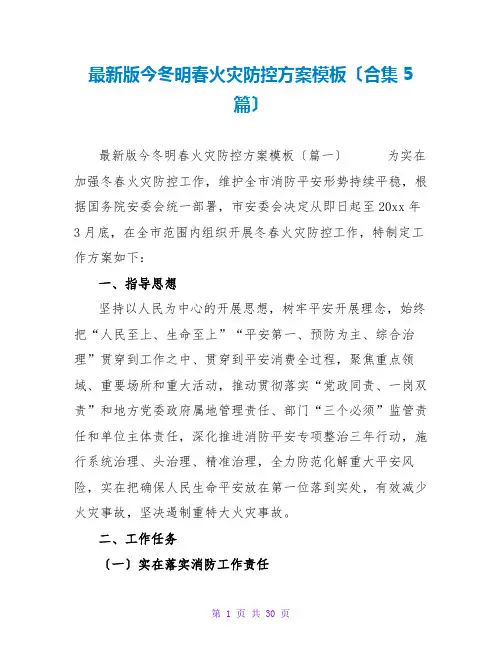 最新版今冬明春火灾防控方案模板〔合集 5 篇〕

最新版今冬明春火灾防控方案模板〔篇一〕 为实在加强冬春火灾防控工作，维护全市消防平安形势持续平稳，根据国务院安委会统一部署，市安委会决定从即日起至 20xx 年 3 月底，在全市范围内组织开展冬春火灾防控工作，特制定工作方案如下：

一、指导思想

坚持以人民为中心的开展思想，树牢平安开展理念，始终把“人民至上、生命至上”“平安第一、预防为主、综合治理”贯穿到工作之中、贯穿到平安消费全过程，聚焦重点领域、重要场所和重大活动，推动贯彻落实“党政同责、一岗双责”和地方党委政府属地管理责任、部门“三个必须”监管责任和单位主体责任，深化推进消防平安专项整治三年行动，施行系统治理、头治理、精准治理，全力防范化解重大平安风险，实在把确保人民生命平安放在第一位落到实处，有效减少火灾事故，坚决遏制重特大火灾事故。

二、工作任务

〔一〕实在落实消防工作责任

第 1 页 共 30 页